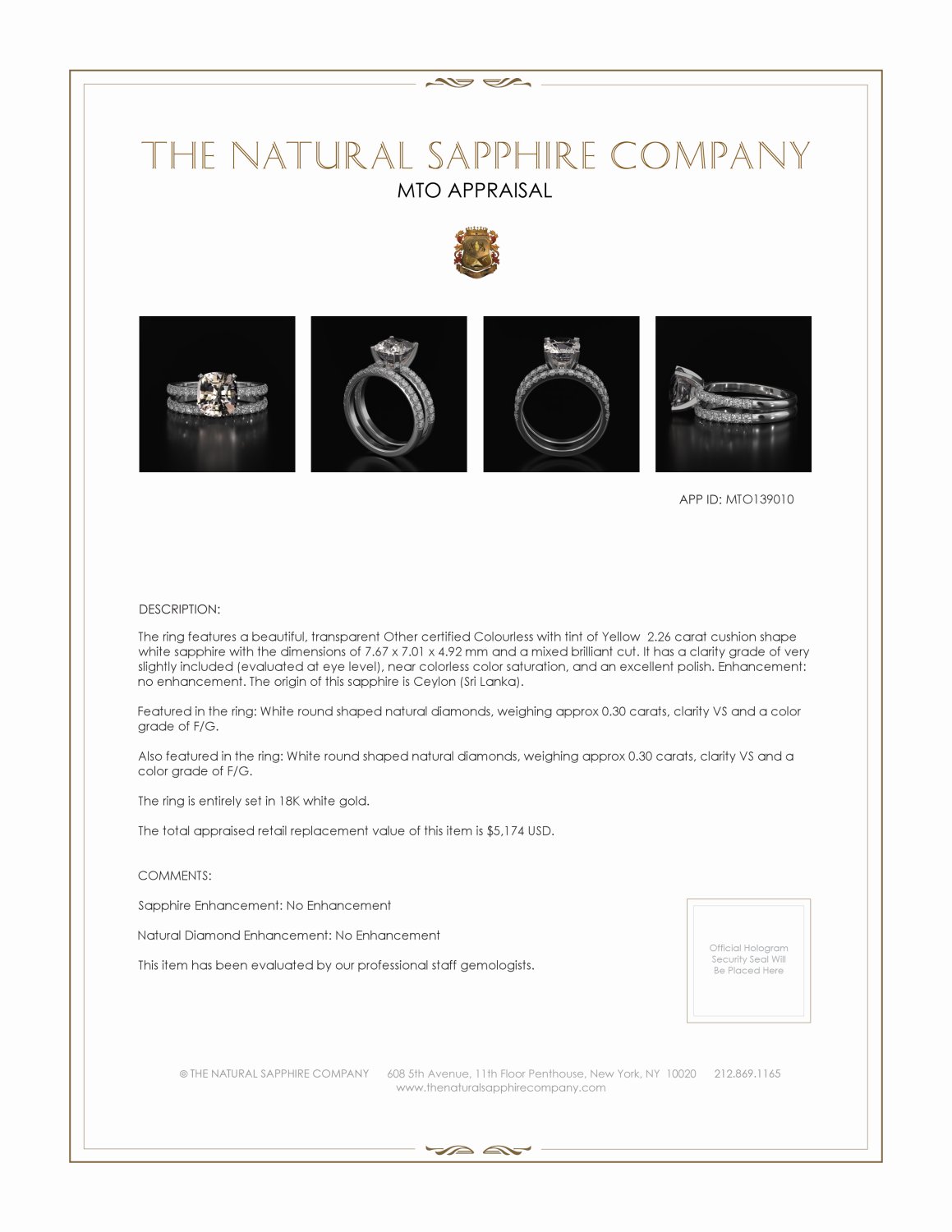 THE NATURAL SAPPHIRE COMPANY
MTO APPRAISAL

APP ID: MTO139010

DESCRIPTION:

The ring features a beautiful, transparent Other certified Colourless with tint of Yellow 2.26 carat cushion shape white sapphire with the dimensions of 7.67 x 7.01 x 4.92 mm and a mixed brilliant cut. It has a clarity grade of very slightly included (evaluated at eye level), near colorless color saturation, and an excellent polish. Enhancement: no enhancement. The origin of this sapphire is Ceylon (Sri Lanka).

Featured in the ring: White round shaped natural diamonds, weighing approx 0.30 carats, clarity VS and a color grade of F/G.

Also featured in the ring: White round shaped natural diamonds, weighing approx 0.30 carats, clarity VS and a color grade of F/G.

The ring is entirely set in 18K white gold.

The total appraised retail replacement value of this item is $5,174 USD.

COMMENTS:

Sapphire Enhancement: No Enhancement

Natural Diamond Enhancement: No Enhancement

This item has been evaluated by our professional staff gemologists.

Official Hologram Security Seal Will Be Placed Here

© THE NATURAL SAPPHIRE COMPANY 608 5th Avenue, 11th Floor Penthouse, New York, NY 10020 212.869.1165
www.thenaturalsapphirecompany.com